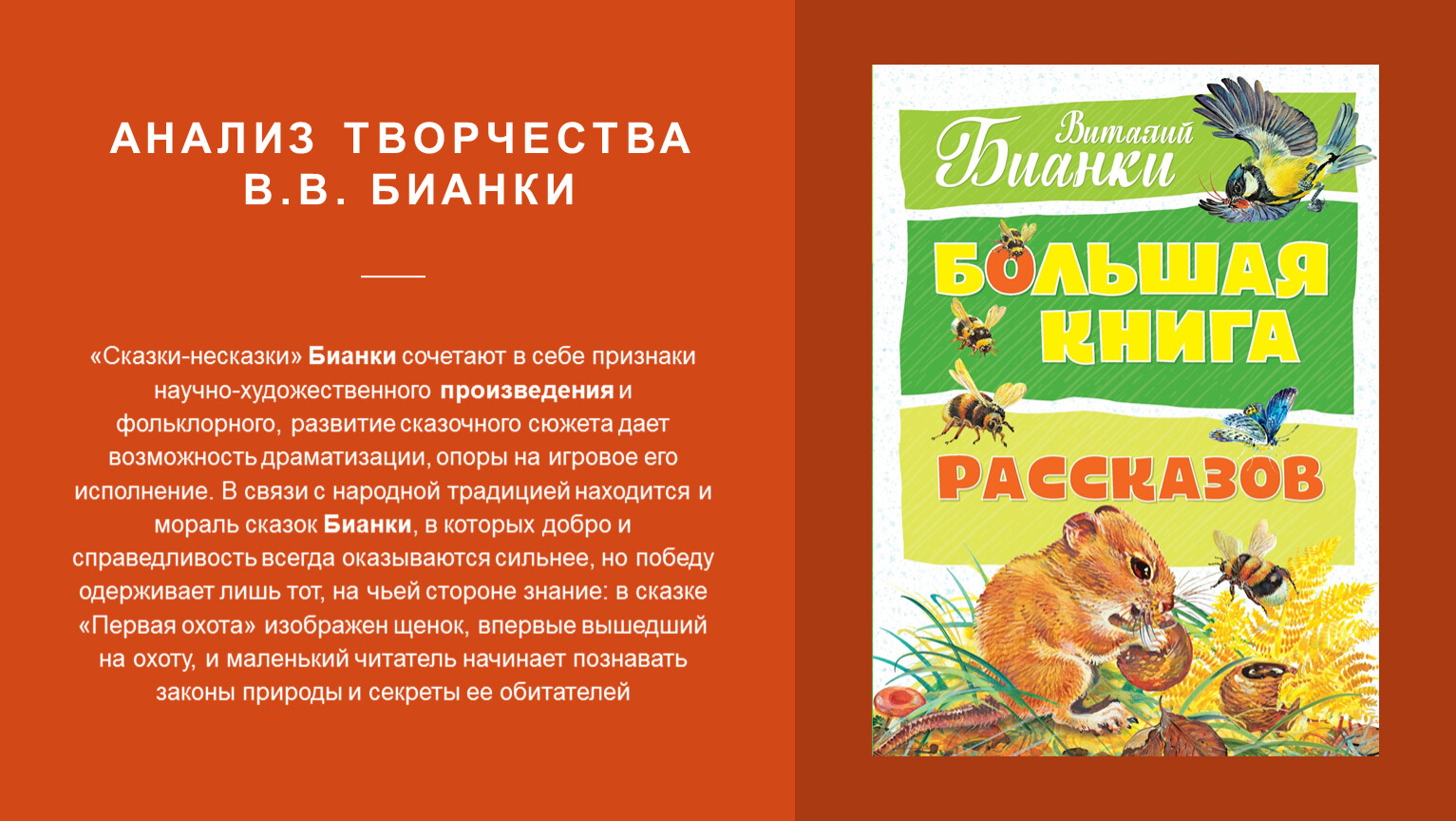 АНАЛИЗ ТВОРЧЕСТВА В.В. БИАНКИ

«Сказки-несказки» Бианки сочетают в себе признаки научно-художественного произведения и фольклорного, развитие сказочного сюжета дает возможность драматизации, опоры на игровое его исполнение. В связи с народной традицией находится и мораль сказок Бианки, в которых добро и справедливость всегда оказываются сильнее, но победу одерживает лишь тот, на чьей стороне знание: в сказке «Первая охота» изображен щенок, впервые вышедший на охоту, и маленький читатель начинает познавать законы природы и секреты ее обитателей

Виталий Бианки

БОЛЬШАЯ КНИГА РАССКАЗОВ